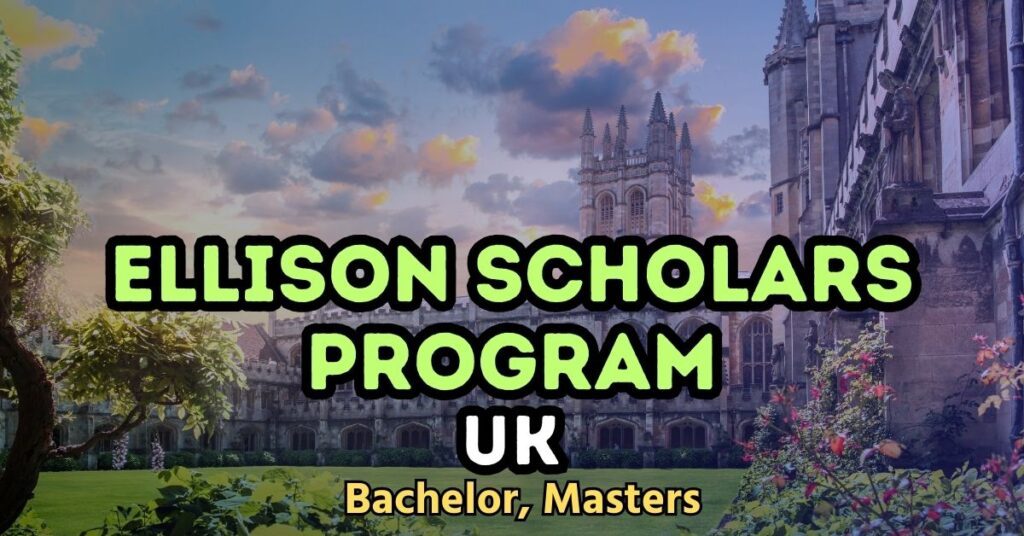 ELLISON SCHOLARS PROGRAM

UK

Bachelor, Masters